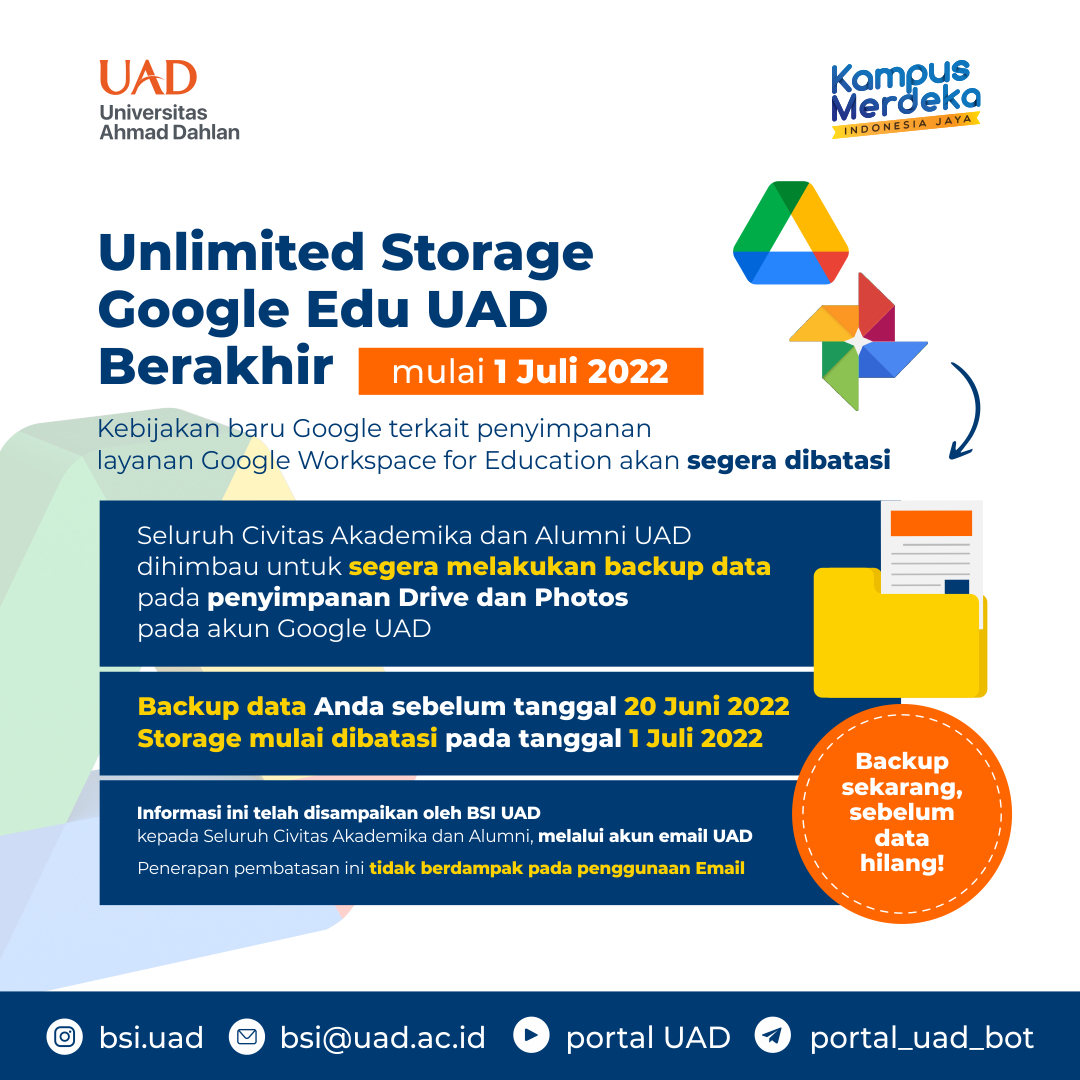 UAD
Universitas
Ahmad Dahlan

Kampus
Merdeka
INDONESIA JAYA

Unlimited Storage Google Edu UAD Berakhir mulai 1 Juli 2022

Kebijakan baru Google terkait penyimpanan layanan Google Workspace for Education akan segera dibatasi

Seluruh Civitas Akademika dan Alumni UAD dihimbau untuk segera melakukan backup data pada penyimpanan Drive dan Photos pada akun Google UAD

Backup data Anda sebelum tanggal 20 Juni 2022
Storage mulai dibatasi pada tanggal 1 Juli 2022

Informasi ini telah disampaikan oleh BSI UAD kepada Seluruh Civitas Akademika dan Alumni, melalui akun email UAD

Penerapan pembatasan ini tidak berdampak pada penggunaan Email

Backup sekarang, sebelum data hilang!

bsi.uad bsi@uad.ac.id portal UAD portal_uad_bot